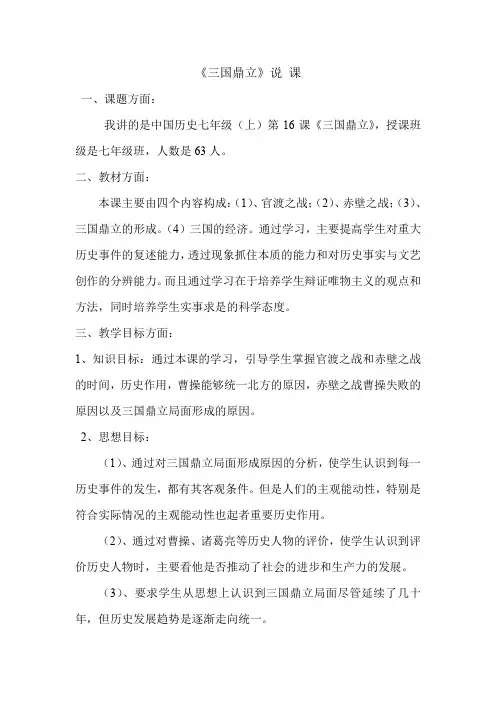 《三国鼎立》说 课

一、课题方面：

我讲的是中国历史七年级（上）第 16 课《三国鼎立》，授课班级是七年级班，人数是 63 人。

二、教材方面：

本课主要由四个内容构成：(1)、官渡之战；(2)、赤壁之战；(3)、三国鼎立的形成。(4）三国的经济。通过学习，主要提高学生对重大历史事件的复述能力，透过现象抓住本质的能力和对历史事实与文艺创作的分辨能力。而且通过学习在于培养学生辩证唯物主义的观点和方法，同时培养学生实事求是的科学态度。

三、教学目标方面：

1、知识目标：通过本课的学习，引导学生掌握官渡之战和赤壁之战的时间，历史作用，曹操能够统一北方的原因，赤壁之战曹操失败的原因以及三国鼎立局面形成的原因。

2、思想目标：

（1）、通过对三国鼎立局面形成原因的分析，使学生认识到每一历史事件的发生，都有其客观条件。但是人们的主观能动性，特别是符合实际情况的主观能动性也起者重要历史作用。

（2）、通过对曹操、诸葛亮等历史人物的评价，使学生认识到评价历史人物时，主要看他是否推动了社会的进步和生产力的发展。

（3）、要求学生从思想上认识到三国鼎立局面尽管延续了几十年，但历史发展趋势是逐渐走向统一。